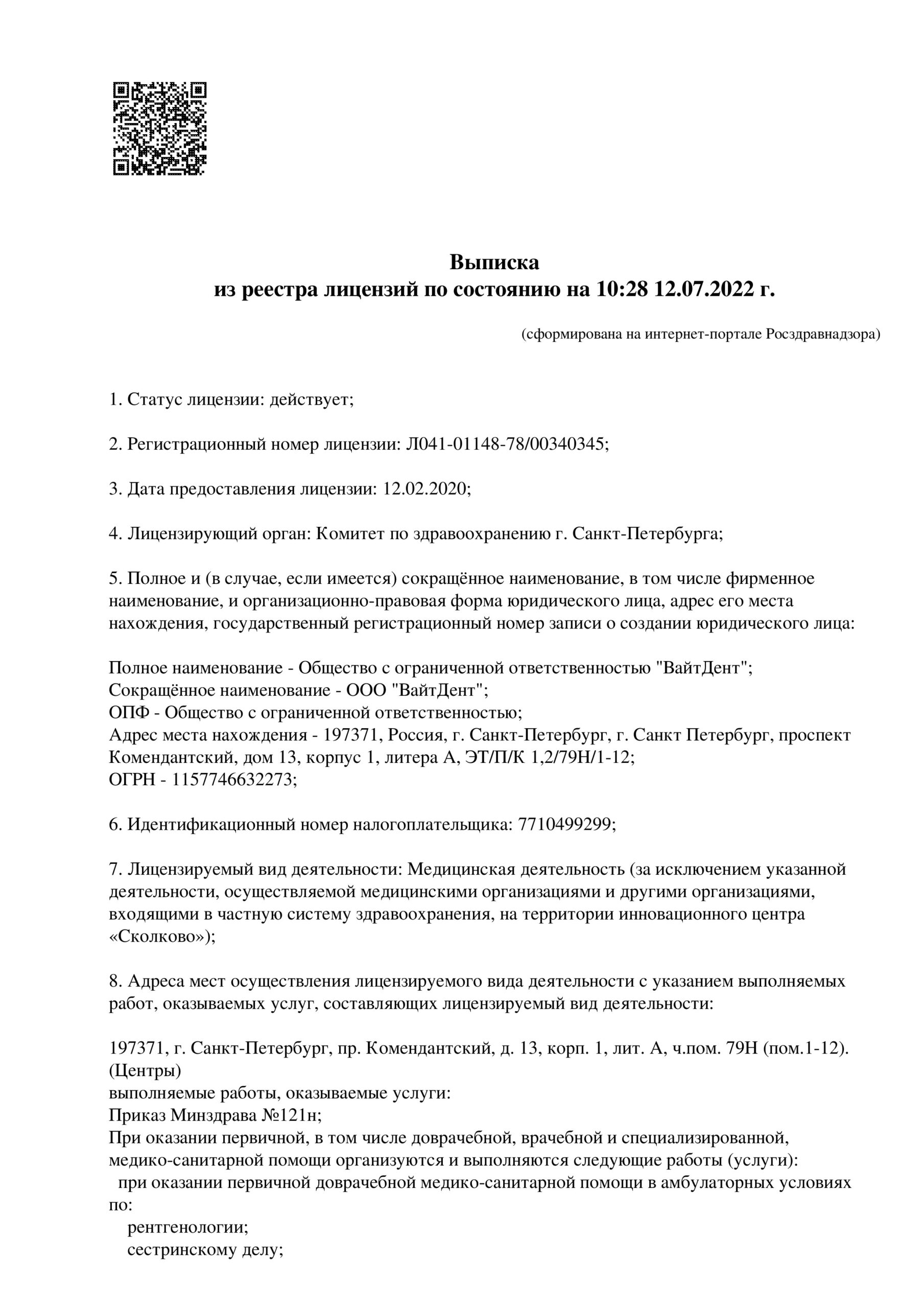 Выписка
из реестра лицензий по состоянию на 10:28 12.07.2022 г.

(сформирована на интернет-портале Росздравнадзора)

1. Статус лицензии: действует;

2. Регистрационный номер лицензии: Л041-01148-78/00340345;

3. Дата предоставления лицензии: 12.02.2020;

4. Лицензирующий орган: Комитет по здравоохранению г. Санкт-Петербурга;

5. Полное и (в случае, если имеется) сокращённое наименование, в том числе фирменное наименование, и организационно-правовая форма юридического лица, адрес его места нахождения, государственный регистрационный номер записи о создании юридического лица:

Полное наименование - Общество с ограниченной ответственностью "ВайтДент";
Сокращённое наименование - ООО "ВайтДент";
ОПФ - Общество с ограниченной ответственностью;
Адрес места нахождения - 197371, Россия, г. Санкт-Петербург, г. Санкт Петербург, проспект Комендантский, дом 13, корпус 1, литера А, ЭТ/П/К 1,2/79Н/1-12;
ОГРН - 1157746632273;

6. Идентификационный номер налогоплательщика: 7710499299;

7. Лицензируемый вид деятельности: Медицинская деятельность (за исключением указанной деятельности, осуществляемой медицинскими организациями и другими организациями, входящими в частную систему здравоохранения, на территории инновационного центра «Сколково»);

8. Адреса мест осуществления лицензируемого вида деятельности с указанием выполняемых работ, оказываемых услуг, составляющих лицензируемый вид деятельности:

197371, г. Санкт-Петербург, пр. Комендантский, д. 13, корп. 1, лит. А, ч.пом. 79Н (пом.1-12). (Центры)
выполняемые работы, оказываемые услуги:
Приказ Минздрава №121н;
При оказании первичной, в том числе доврачебной, врачебной и специализированной, медико-санитарной помощи организуются и выполняются следующие работы (услуги):
при оказании первичной доврачебной медико-санитарной помощи в амбулаторных условиях по:
рентгенологии;
сестринскому делу;